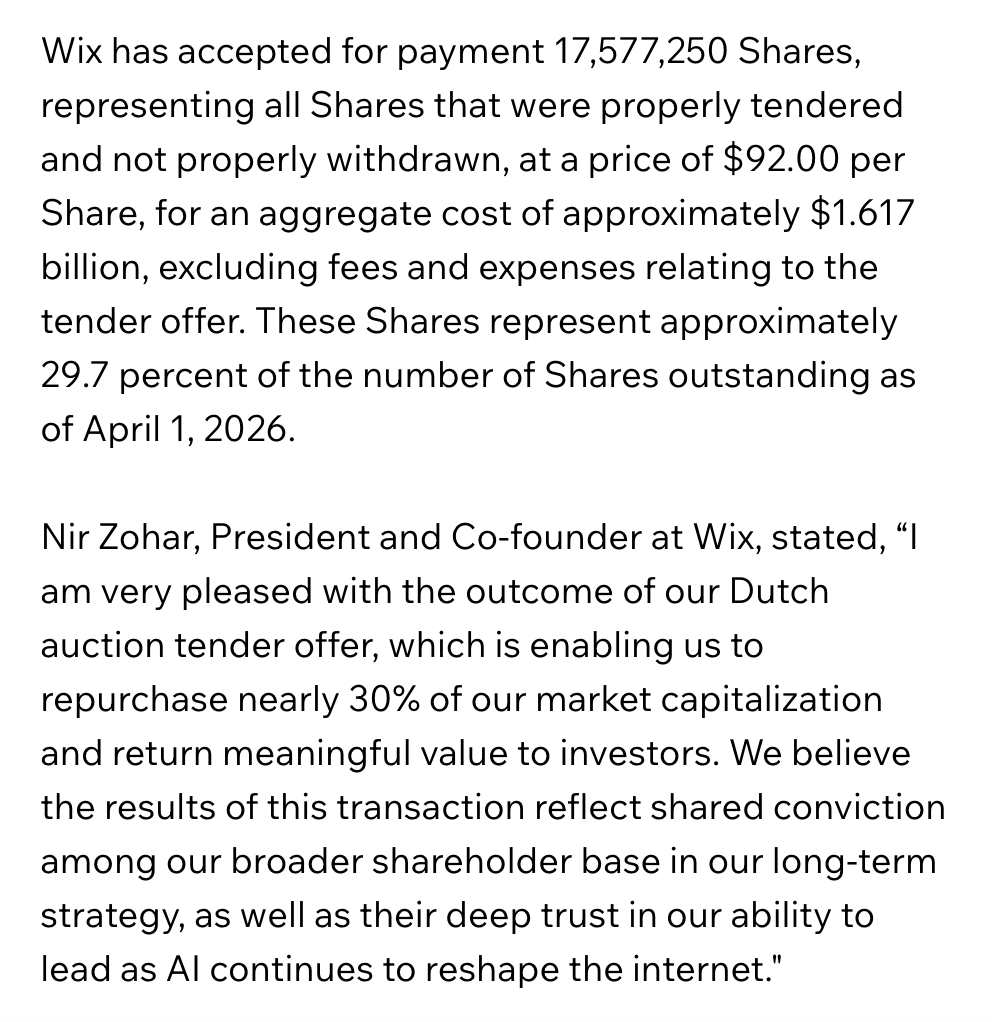 Wix has accepted for payment 17,577,250 Shares, representing all Shares that were properly tendered and not properly withdrawn, at a price of \$92.00 per Share, for an aggregate cost of approximately \$1.617 billion, excluding fees and expenses relating to the tender offer. These Shares represent approximately 29.7 percent of the number of Shares outstanding as of April 1, 2026.

Nir Zohar, President and Co-founder at Wix, stated, “I am very pleased with the outcome of our Dutch auction tender offer, which is enabling us to repurchase nearly 30% of our market capitalization and return meaningful value to investors. We believe the results of this transaction reflect shared conviction among our broader shareholder base in our long-term strategy, as well as their deep trust in our ability to lead as AI continues to reshape the internet."